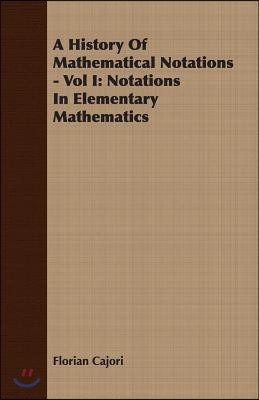 A History Of Mathematical Notations - Vol I: Notations In Elementary Mathematics

Florian Cajori